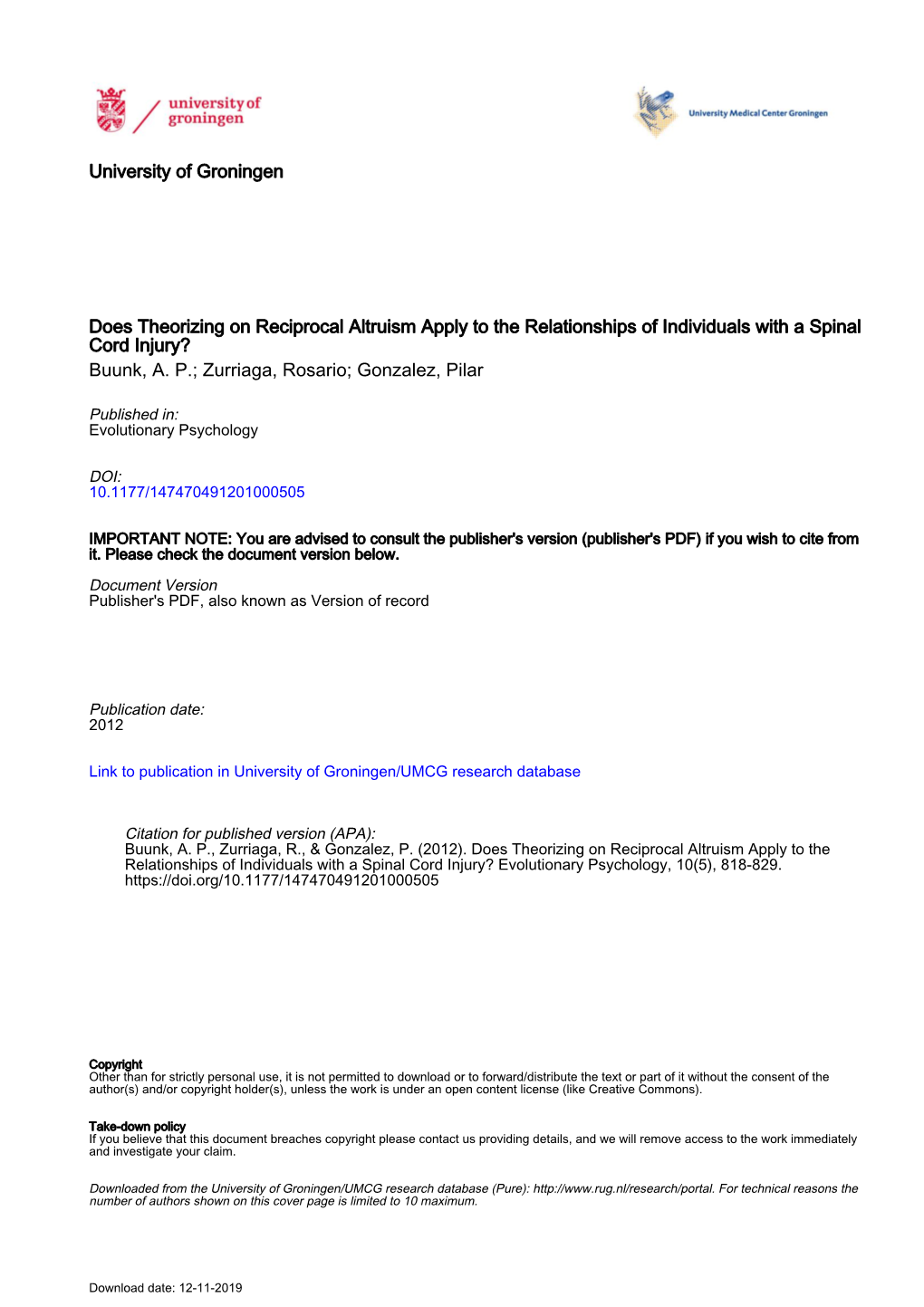 university of groningen

University Medical Center Groningen

University of Groningen

Does Theorizing on Reciprocal Altruism Apply to the Relationships of Individuals with a Spinal Cord Injury?
Buunk, A. P.; Zurriaga, Rosario; Gonzalez, Pilar

Published in:
Evolutionary Psychology

DOI:
10.1177/147470491201000505

IMPORTANT NOTE: You are advised to consult the publisher's version (publisher's PDF) if you wish to cite from it. Please check the document version below.

Document Version
Publisher's PDF, also known as Version of record

Publication date:
2012

Link to publication in University of Groningen/UMCG research database

Citation for published version (APA):
Buunk, A. P., Zurriaga, R., & Gonzalez, P. (2012). Does Theorizing on Reciprocal Altruism Apply to the Relationships of Individuals with a Spinal Cord Injury? Evolutionary Psychology, 10(5), 818-829. https://doi.org/10.1177/147470491201000505

Copyright
Other than for strictly personal use, it is not permitted to download or to forward/distribute the text or part of it without the consent of the author(s) and/or copyright holder(s), unless the work is under an open content license (like Creative Commons).

Take-down policy
If you believe that this document breaches copyright please contact us providing details, and we will remove access to the work immediately and investigate your claim.

Downloaded from the University of Groningen/UMCG research database (Pure): http://www.rug.nl/research/portal. For technical reasons the number of authors shown on this cover page is limited to 10 maximum.

Download date: 12-11-2019